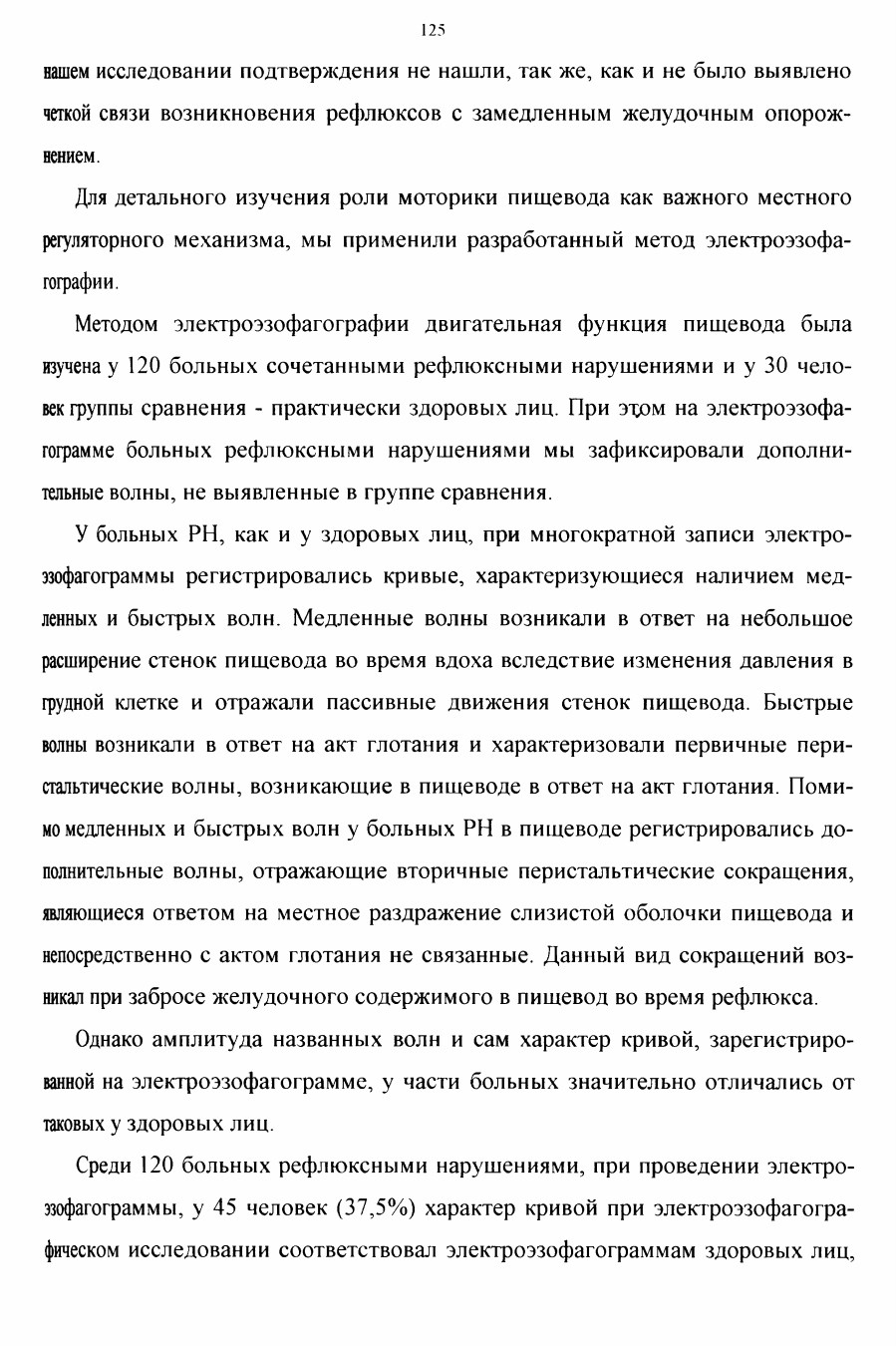 125

нашем исследовании подтверждения не нашли, так же, как и не было выявлено четкой связи возникновения рефлюксов с замедленным желудочным опорожнением.

Для детального изучения роли моторики пищевода как важного местного регуляторного механизма, мы применили разработанный метод электроэзофагографии.

Методом электроэзофагографии двигательная функция пищевода была изучена у 120 больных сочетанными рефлюксными нарушениями и у 30 человек группы сравнения - практически здоровых лиц. При этом на электроэзофагограмме больных рефлюксными нарушениями мы зафиксировали дополнительные волны, не выявленные в группе сравнения.

У больных РН, как и у здоровых лиц, при многократной записи электроэзофагограммы регистрировались кривые, характеризующиеся наличием медленных и быстрых волн. Медленные волны возникали в ответ на небольшое расширение стенок пищевода во время вдоха вследствие изменения давления в грудной клетке и отражали пассивные движения стенок пищевода. Быстрые волны возникали в ответ на акт глотания и характеризовали первичные перистальтические волны, возникающие в пищеводе в ответ на акт глотания. Помимо медленных и быстрых волн у больных РН в пищеводе регистрировались дополнительные волны, отражающие вторичные перистальтические сокращения, являющиеся ответом на местное раздражение слизистой оболочки пищевода и непосредственно с актом глотания не связанные. Данный вид сокращений возникал при забросе желудочного содержимого в пищевод во время рефлюкса.

Однако амплитуда названных волн и сам характер кривой, зарегистрированной на электроэзофагограмме, у части больных значительно отличались от таковых у здоровых лиц.

Среди 120 больных рефлюксными нарушениями, при проведении электроэзофагограммы, у 45 человек (37,5%) характер кривой при электроэзофагографическом исследовании соответствовал электроэзофагограммам здоровых лиц,